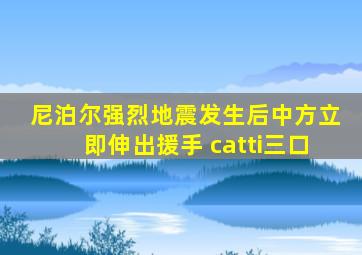 尼泊尔强烈地震发生后中方立即伸出援手 catti三口